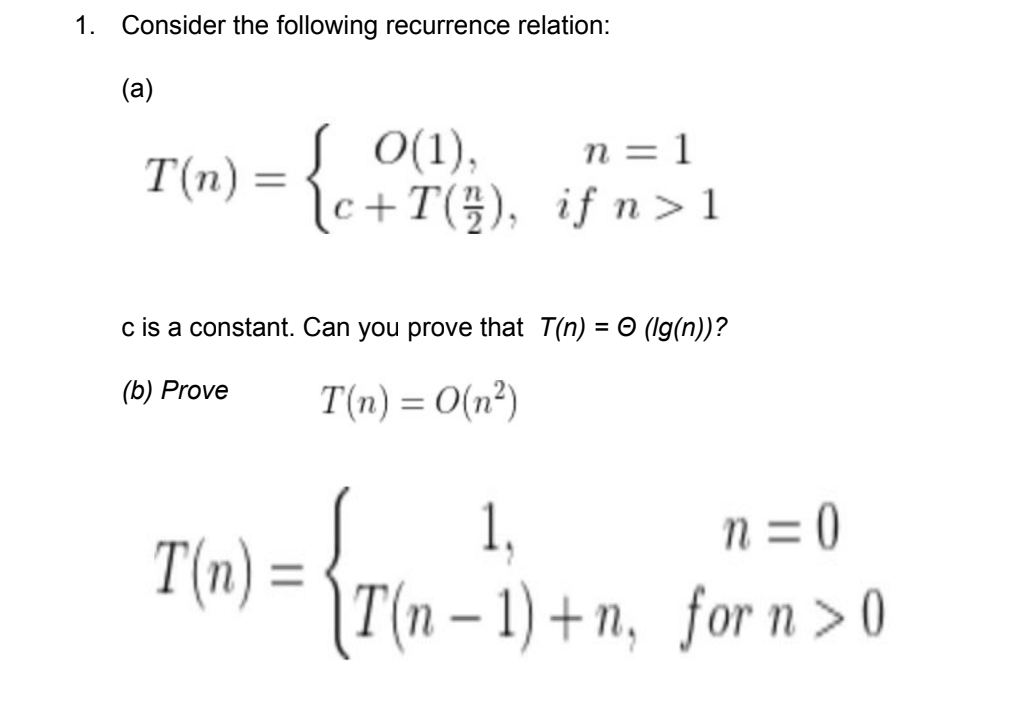 1. Consider the following recurrence relation:

(a)

$T(n) = \begin{cases} O(1), & n = 1 \\ c + T(\frac{n}{2}), & if\ n > 1 \end{cases}$

c is a constant. Can you prove that $T(n) = \Theta(lg(n))$?

(b) Prove $T(n) = O(n^2)$

$T(n) = \begin{cases} 1, & n = 0 \\ T(n-1) + n, & for\ n > 0 \end{cases}$